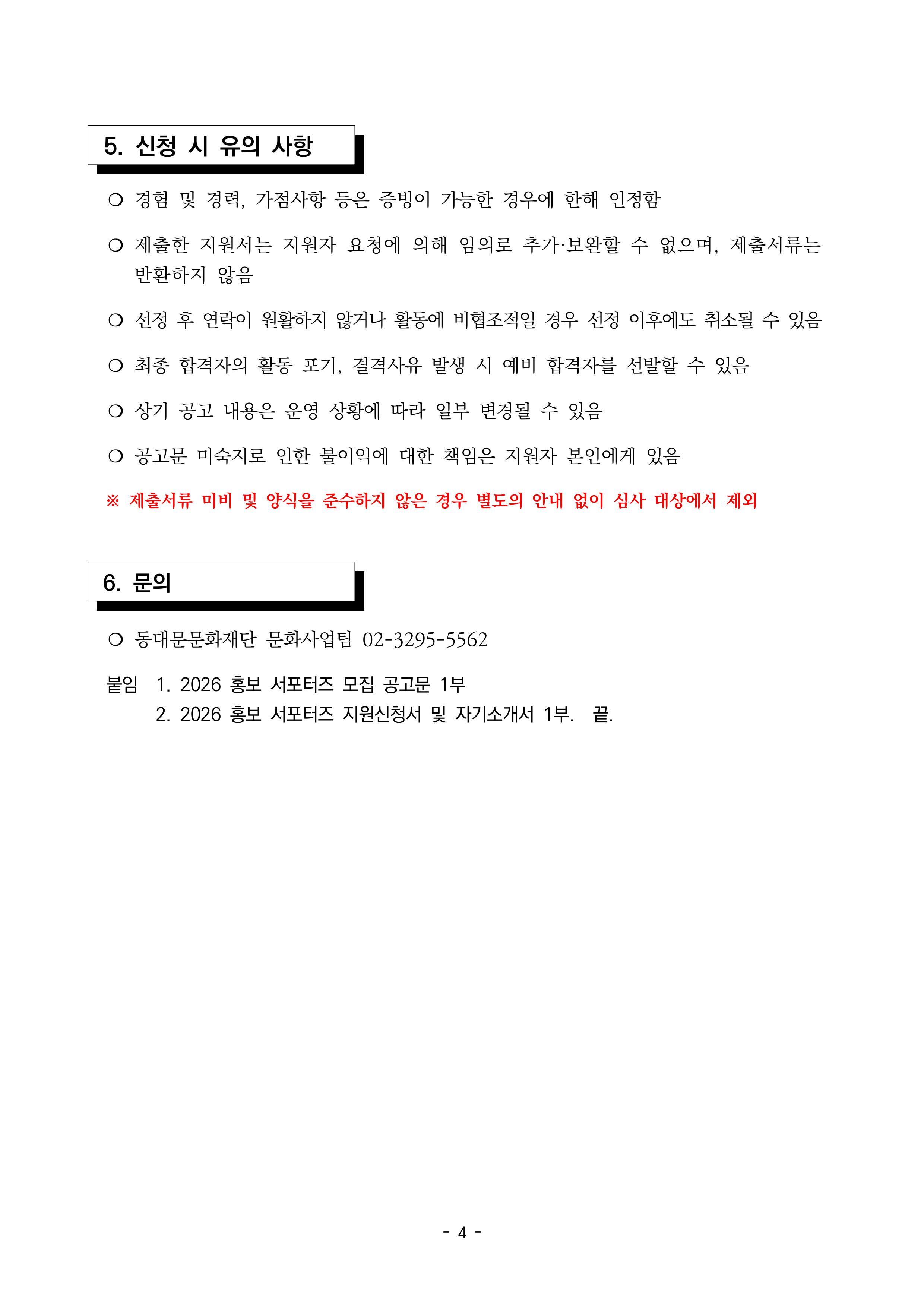 5. 신청 시 유의 사항

❍ 경험 및 경력, 가점사항 등은 증빙이 가능한 경우에 한해 인정함

❍ 제출한 지원서는 지원자 요청에 의해 임의로 추가·보완할 수 없으며, 제출서류는 반환하지 않음

❍ 선정 후 연락이 원활하지 않거나 활동에 비협조적일 경우 선정 이후에도 취소될 수 있음

❍ 최종 합격자의 활동 포기, 결격사유 발생 시 예비 합격자를 선발할 수 있음

❍ 상기 공고 내용은 운영 상황에 따라 일부 변경될 수 있음

❍ 공고문 미숙지로 인한 불이익에 대한 책임은 지원자 본인에게 있음

※ 제출서류 미비 및 양식을 준수하지 않은 경우 별도의 안내 없이 심사 대상에서 제외

6. 문의

❍ 동대문문화재단 문화사업팀 02-3295-5562

붙임 1. 2026 홍보 서포터즈 모집 공고문 1부
2. 2026 홍보 서포터즈 지원신청서 및 자기소개서 1부. 끝.

- 4 -